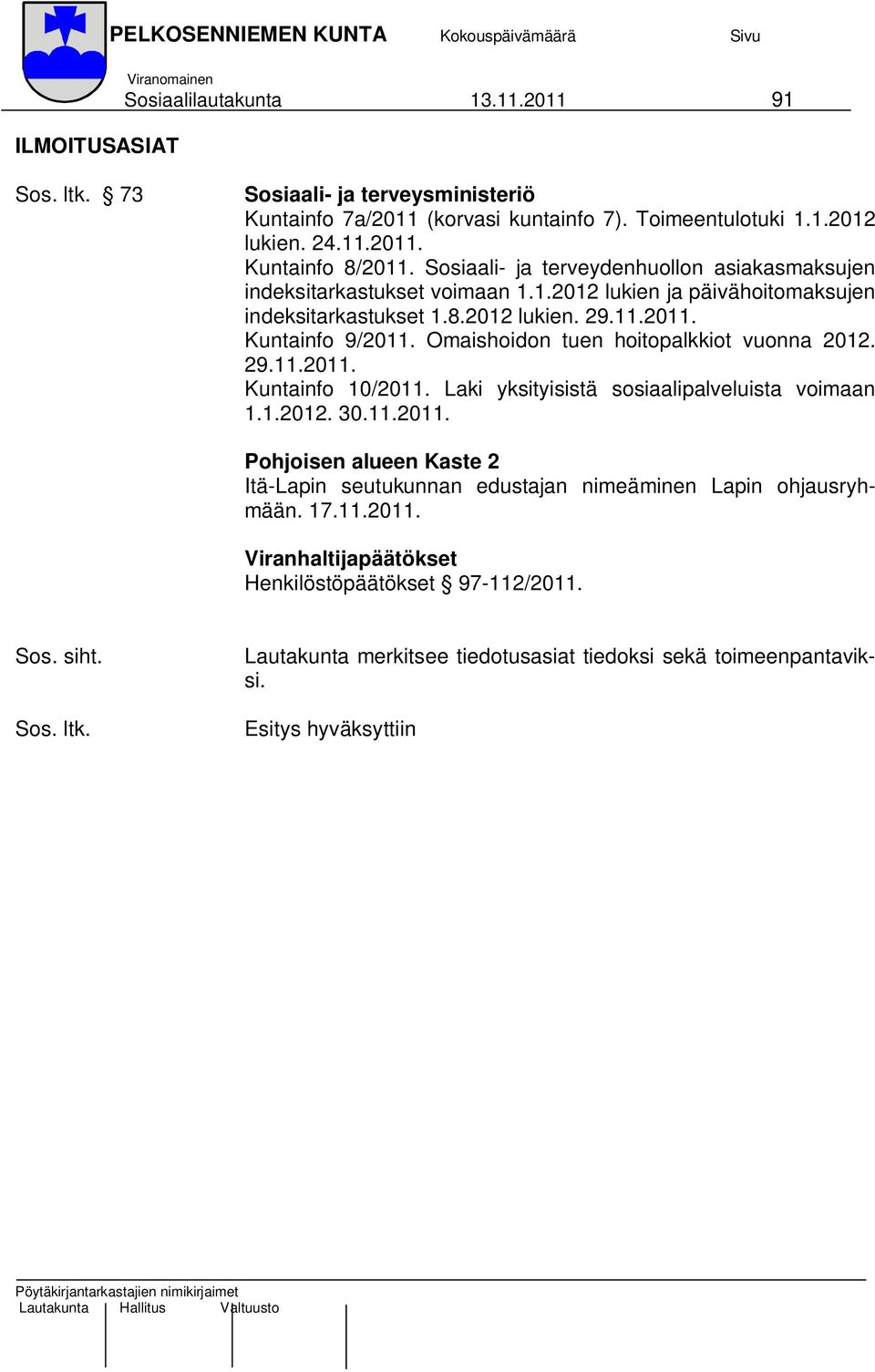 PELKOSENNIEMEN KUNTA Kokouspäivämäärä Sivu
Viranomainen
Sosiaalilautakunta 13.11.2011 91

ILMOITUSASIAT

Sos. ltk. § 73

Sosiaali- ja terveysministeriö
Kuntainfo 7a/2011 (korvasi kuntainfo 7). Toimeentulotuki 1.1.2012 lukien. 24.11.2011.
Kuntainfo 8/2011. Sosiaali- ja terveydenhuollon asiakasmaksujen indeksitarkastukset voimaan 1.1.2012 lukien ja päivähoitomaksujen indeksitarkastukset 1.8.2012 lukien. 29.11.2011.
Kuntainfo 9/2011. Omaishoidon tuen hoitopalkkiot vuonna 2012. 29.11.2011.
Kuntainfo 10/2011. Laki yksityisistä sosiaalipalveluista voimaan 1.1.2012. 30.11.2011.

Pohjoisen alueen Kaste 2
Itä-Lapin seutukunnan edustajan nimeäminen Lapin ohjausryhmään. 17.11.2011.

Viranhaltijapäätökset
Henkilöstöpäätökset § 97-112/2011.

Sos. siht.

Lautakunta merkitsee tiedotusasiat tiedoksi sekä toimeenpantaviksi.

Sos. ltk.

Esitys hyväksyttiin

Pöytäkirjantarkastajien nimikirjaimet
Lautakunta Hallitus Valtuusto